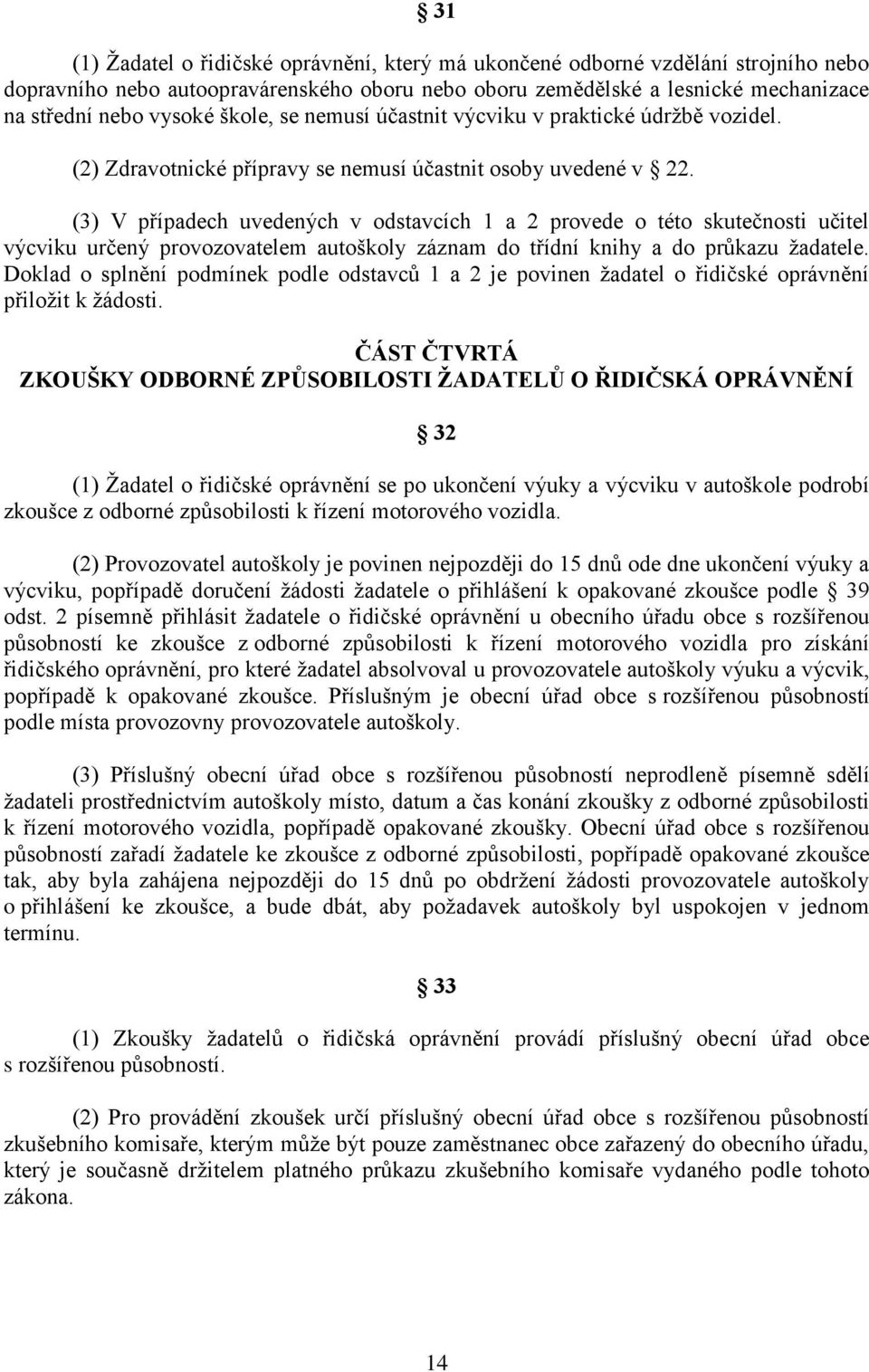 § 31

(1) Žadatel o řidičské oprávnění, který má ukončené odborné vzdělání strojního nebo dopravního nebo autoopravárenského oboru nebo oboru zemědělské a lesnické mechanizace na střední nebo vysoké škole, se nemusí účastnit výcviku v praktické údržbě vozidel.

(2) Zdravotnické přípravy se nemusí účastnit osoby uvedené v § 22.

(3) V případech uvedených v odstavcích 1 a 2 provede o této skutečnosti učitel výcviku určený provozovatelem autoškoly záznam do třídní knihy a do průkazu žadatele. Doklad o splnění podmínek podle odstavců 1 a 2 je povinen žadatel o řidičské oprávnění přiložit k žádosti.

ČÁST ČTVRTÁ
ZKOUŠKY ODBORNÉ ZPŮSOBILOSTI ŽADATELŮ O ŘIDIČSKÁ OPRÁVNĚNÍ

§ 32

(1) Žadatel o řidičské oprávnění se po ukončení výuky a výcviku v autoškole podrobí zkoušce z odborné způsobilosti k řízení motorového vozidla.

(2) Provozovatel autoškoly je povinen nejpozději do 15 dnů ode dne ukončení výuky a výcviku, popřípadě doručení žádosti žadatele o přihlášení k opakované zkoušce podle § 39 odst. 2 písemně přihlásit žadatele o řidičské oprávnění u obecního úřadu obce s rozšířenou působností ke zkoušce z odborné způsobilosti k řízení motorového vozidla pro získání řidičského oprávnění, pro které žadatel absolvoval u provozovatele autoškoly výuku a výcvik, popřípadě k opakované zkoušce. Příslušným je obecní úřad obce s rozšířenou působností podle místa provozovny provozovatele autoškoly.

(3) Příslušný obecní úřad obce s rozšířenou působností neprodleně písemně sdělí žadateli prostřednictvím autoškoly místo, datum a čas konání zkoušky z odborné způsobilosti k řízení motorového vozidla, popřípadě opakované zkoušky. Obecní úřad obce s rozšířenou působností zařadí žadatele ke zkoušce z odborné způsobilosti, popřípadě opakované zkoušce tak, aby byla zahájena nejpozději do 15 dnů po obdržení žádosti provozovatele autoškoly o přihlášení ke zkoušce, a bude dbát, aby požadavek autoškoly byl uspokojen v jednom termínu.

§ 33

(1) Zkoušky žadatelů o řidičská oprávnění provádí příslušný obecní úřad obce s rozšířenou působností.

(2) Pro provádění zkoušek určí příslušný obecní úřad obce s rozšířenou působností zkušebního komisaře, kterým může být pouze zaměstnanec obce zařazený do obecního úřadu, který je současně držitelem platného průkazu zkušebního komisaře vydaného podle tohoto zákona.

14